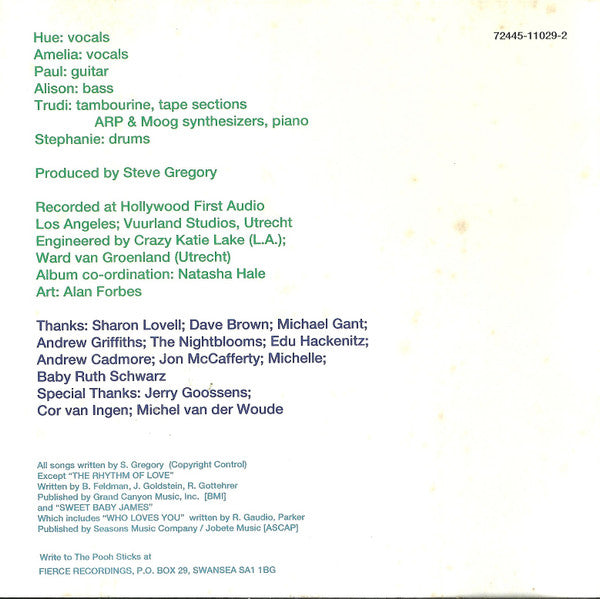 72445-11029-2

Hue: vocals
Amelia: vocals
Paul: guitar
Alison: bass
Trudi: tambourine, tape sections
ARP & Moog synthesizers, piano
Stephanie: drums

Produced by Steve Gregory

Recorded at Hollywood First Audio
Los Angeles; Vuurland Studios, Utrecht
Engineered by Crazy Katie Lake (L.A.);
Ward van Groenland (Utrecht)
Album co-ordination: Natasha Hale
Art: Alan Forbes

Thanks: Sharon Lovell; Dave Brown; Michael Gant;
Andrew Griffiths; The Nightblooms; Edu Hackenitz;
Andrew Cadmore; Jon McCafferty; Michelle;
Baby Ruth Schwarz
Special Thanks: Jerry Goossens;
Cor van Ingen; Michel van der Woude

All songs written by S. Gregory (Copyright Control)
Except "THE RHYTHM OF LOVE"
Written by B. Feldman, J. Goldstein, R. Gottehrer
Published by Grand Canyon Music, Inc. [BMI]
and "SWEET BABY JAMES"
Which includes "WHO LOVES YOU" written by R. Gaudio, Parker
Published by Seasons Music Company / Jobete Music [ASCAP]

Write to The Pooh Sticks at
FIERCE RECORDINGS, P.O. BOX 29, SWANSEA SA1 1BG